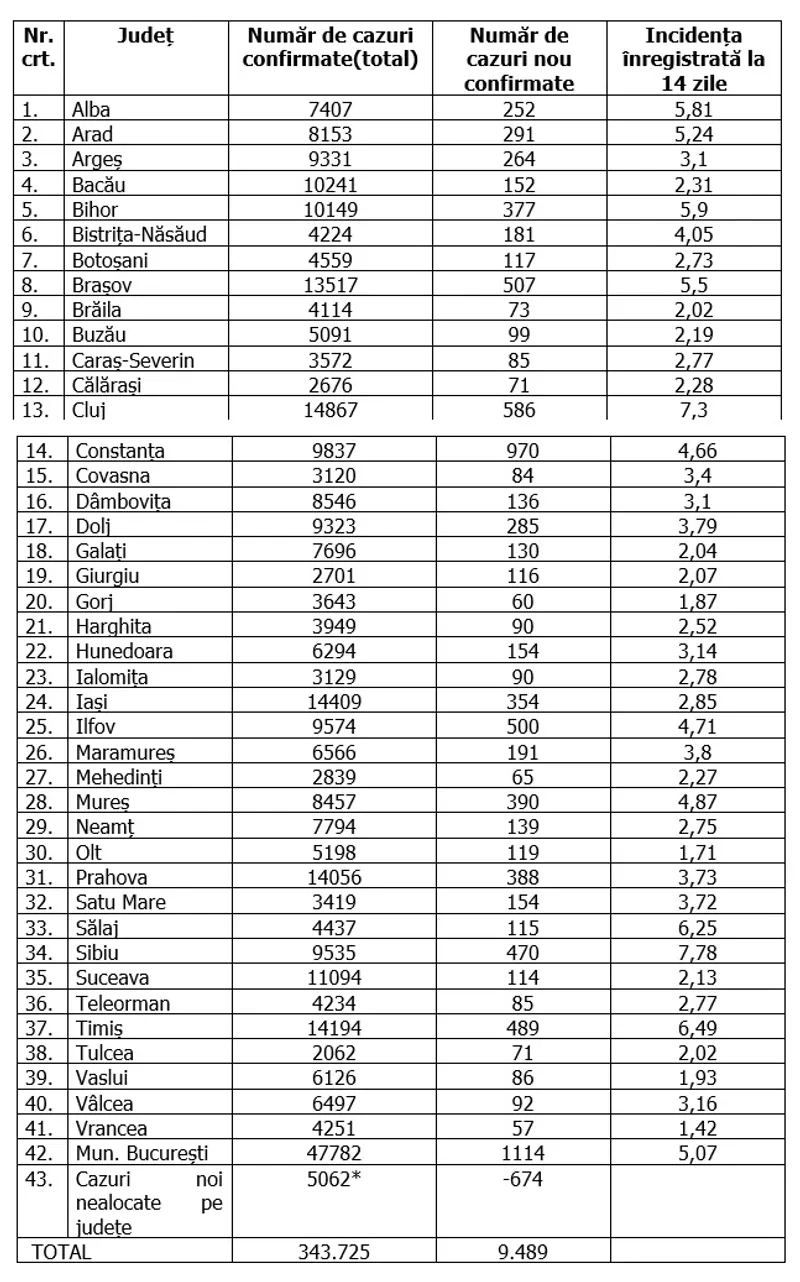 | Nr. crt. | Județ | Număr de cazuri confirmate(total) | Număr de cazuri nou confirmate | Incidența înregistrată la 14 zile |
|---|---|---|---|---|
| 1. | Alba | 7407 | 252 | 5,81 |
| 2. | Arad | 8153 | 291 | 5,24 |
| 3. | Argeș | 9331 | 264 | 3,1 |
| 4. | Bacău | 10241 | 152 | 2,31 |
| 5. | Bihor | 10149 | 377 | 5,9 |
| 6. | Bistrița-Năsăud | 4224 | 181 | 4,05 |
| 7. | Botoșani | 4559 | 117 | 2,73 |
| 8. | Brașov | 13517 | 507 | 5,5 |
| 9. | Brăila | 4114 | 73 | 2,02 |
| 10. | Buzău | 5091 | 99 | 2,19 |
| 11. | Caraș-Severin | 3572 | 85 | 2,77 |
| 12. | Călărași | 2676 | 71 | 2,28 |
| 13. | Cluj | 14867 | 586 | 7,3 |
| 14. | Constanța | 9837 | 970 | 4,66 |
| 15. | Covasna | 3120 | 84 | 3,4 |
| 16. | Dâmbovița | 8546 | 136 | 3,1 |
| 17. | Dolj | 9323 | 285 | 3,79 |
| 18. | Galați | 7696 | 130 | 2,04 |
| 19. | Giurgiu | 2701 | 116 | 2,07 |
| 20. | Gorj | 3643 | 60 | 1,87 |
| 21. | Harghita | 3949 | 90 | 2,52 |
| 22. | Hunedoara | 6294 | 154 | 3,14 |
| 23. | Ialomița | 3129 | 90 | 2,78 |
| 24. | Iași | 14409 | 354 | 2,85 |
| 25. | Ilfov | 9574 | 500 | 4,71 |
| 26. | Maramureș | 6566 | 191 | 3,8 |
| 27. | Mehedinți | 2839 | 65 | 2,27 |
| 28. | Mureș | 8457 | 390 | 4,87 |
| 29. | Neamț | 7794 | 139 | 2,75 |
| 30. | Olt | 5198 | 119 | 1,71 |
| 31. | Prahova | 14056 | 388 | 3,73 |
| 32. | Satu Mare | 3419 | 154 | 3,72 |
| 33. | Sălaj | 4437 | 115 | 6,25 |
| 34. | Sibiu | 9535 | 470 | 7,78 |
| 35. | Suceava | 11094 | 114 | 2,13 |
| 36. | Teleorman | 4234 | 85 | 2,77 |
| 37. | Timiș | 14194 | 489 | 6,49 |
| 38. | Tulcea | 2062 | 71 | 2,02 |
| 39. | Vaslui | 6126 | 86 | 1,93 |
| 40. | Vâlcea | 6497 | 92 | 3,16 |
| 41. | Vrancea | 4251 | 57 | 1,42 |
| 42. | Mun. București | 47782 | 1114 | 5,07 |
| 43. | Cazuri noi nealocate pe județe | 5062* | -674 | |
| TOTAL | | 343.725 | 9.489 | |